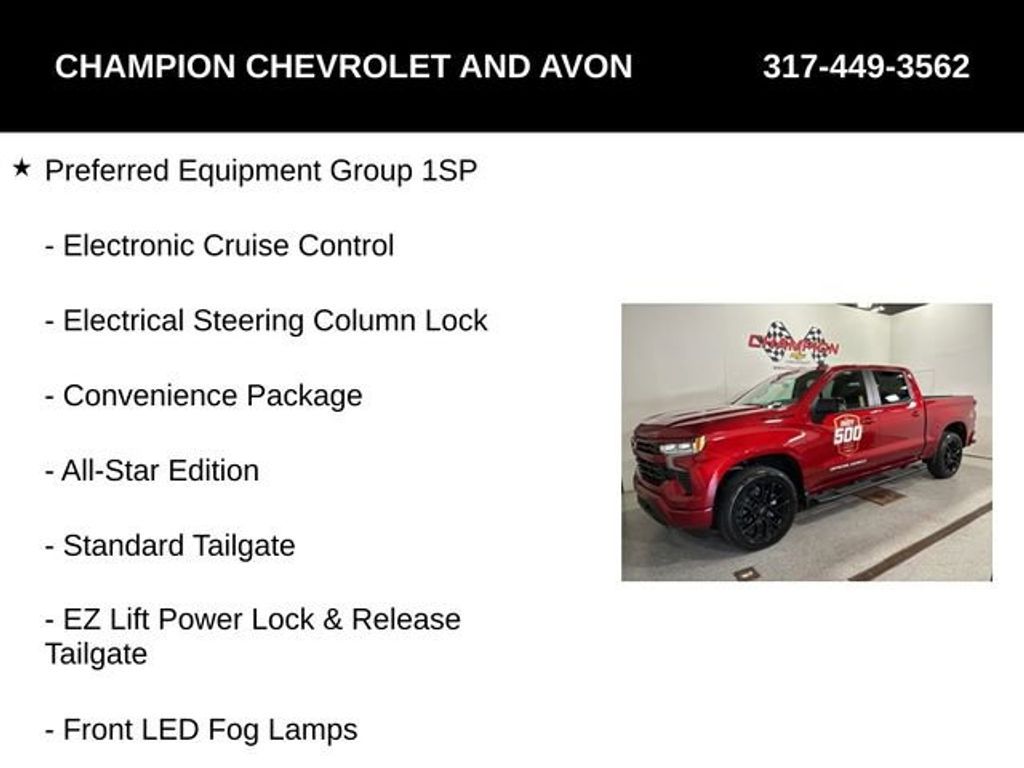 CHAMPION CHEVROLET AND AVON 317-449-3562

★ Preferred Equipment Group 1SP

- Electronic Cruise Control

- Electrical Steering Column Lock

- Convenience Package

- All-Star Edition

- Standard Tailgate

- EZ Lift Power Lock & Release Tailgate

- Front LED Fog Lamps